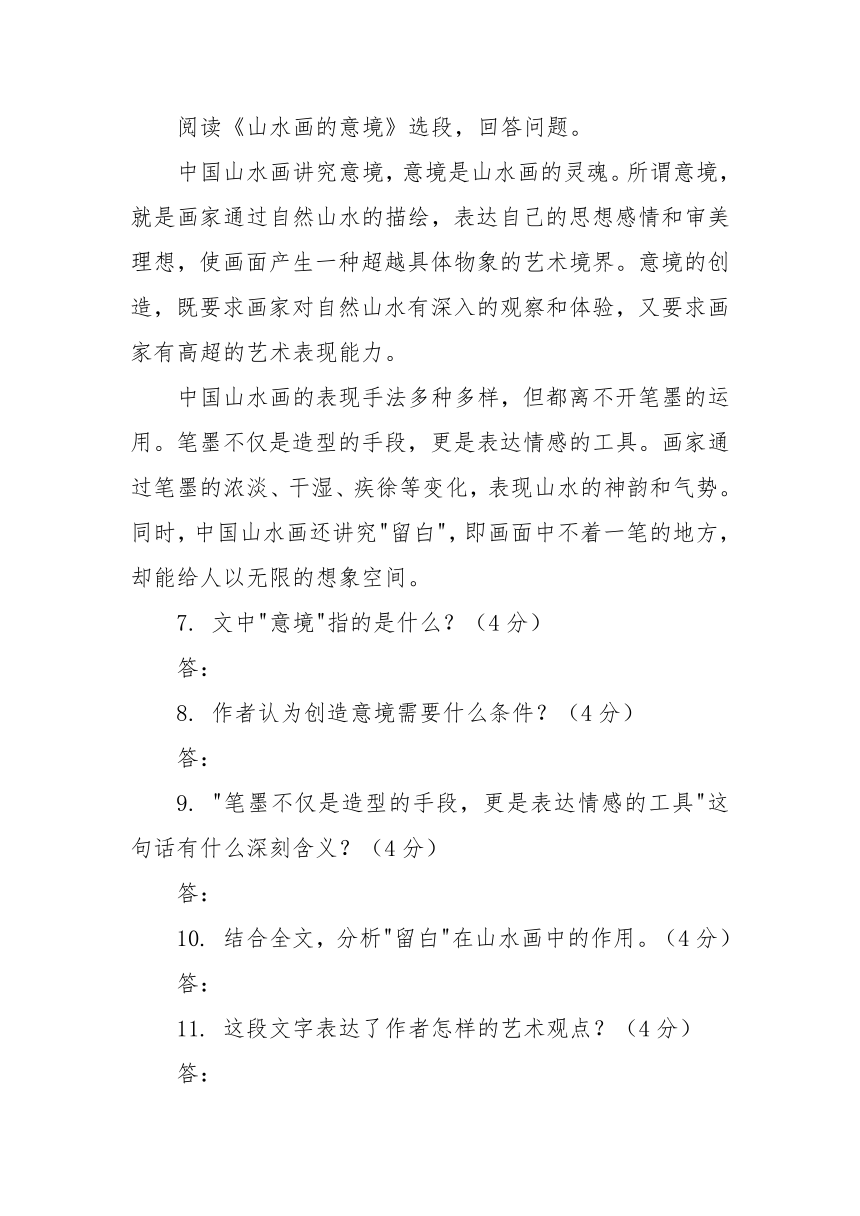 阅读《山水画的意境》选段，回答问题。

中国山水画讲究意境，意境是山水画的灵魂。所谓意境，就是画家通过自然山水的描绘，表达自己的思想感情和审美理想，使画面产生一种超越具体物象的艺术境界。意境的创造，既要求画家对自然山水有深入的观察和体验，又要求画家有高超的艺术表现能力。

中国山水画的表现手法多种多样，但都离不开笔墨的运用。笔墨不仅是造型的手段，更是表达情感的工具。画家通过笔墨的浓淡、干湿、疾徐等变化，表现山水的神韵和气势。同时，中国山水画还讲究"留白"，即画面中不着一笔的地方，却能给人以无限的想象空间。

7. 文中"意境"指的是什么？（4 分）

答：

8. 作者认为创造意境需要什么条件？（4 分）

答：

9. "笔墨不仅是造型的手段，更是表达情感的工具"这句话有什么深刻含义？（4 分）

答：

10. 结合全文，分析"留白"在山水画中的作用。（4 分）

答：

11. 这段文字表达了作者怎样的艺术观点？（4 分）

答：